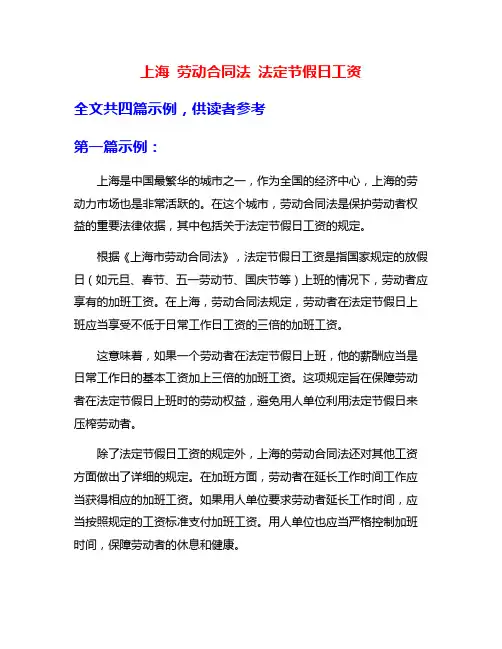 上海 劳动合同法 法定节假日工资

全文共四篇示例，供读者参考

第一篇示例：

上海是中国最繁华的城市之一，作为全国的经济中心，上海的劳动力市场也是非常活跃的。在这个城市，劳动合同法是保护劳动者权益的重要法律依据，其中包括关于法定节假日工资的规定。

根据《上海市劳动合同法》，法定节假日工资是指国家规定的放假日（如元旦、春节、五一劳动节、国庆节等）上班的情况下，劳动者应享有的加班工资。在上海，劳动合同法规定，劳动者在法定节假日上班应当享受不低于日常工作日工资的三倍的加班工资。

这意味着，如果一个劳动者在法定节假日上班，他的薪酬应当是日常工作日的基本工资加上三倍的加班工资。这项规定旨在保障劳动者在法定节假日上班时的劳动权益，避免用人单位利用法定节假日来压榨劳动者。

除了法定节假日工资的规定外，上海的劳动合同法还对其他工资方面做出了详细的规定。在加班方面，劳动者在延长工作时间工作应当获得相应的加班工资。如果用人单位要求劳动者延长工作时间，应当按照规定的工资标准支付加班工资。用人单位也应当严格控制加班时间，保障劳动者的休息和健康。